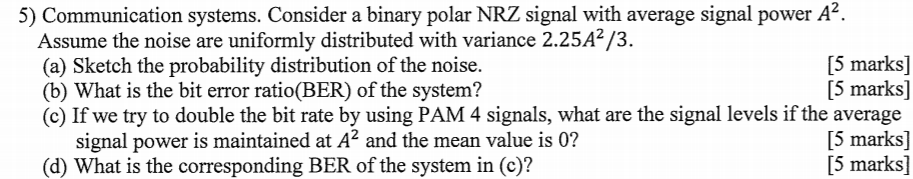 5) Communication systems. Consider a binary polar NRZ signal with average signal power $A^2$. Assume the noise are uniformly distributed with variance $2.25A^2/3$.

(a) Sketch the probability distribution of the noise. [5 marks]

(b) What is the bit error ratio(BER) of the system? [5 marks]

(c) If we try to double the bit rate by using PAM 4 signals, what are the signal levels if the average signal power is maintained at $A^2$ and the mean value is 0? [5 marks]

(d) What is the corresponding BER of the system in (c)? [5 marks]